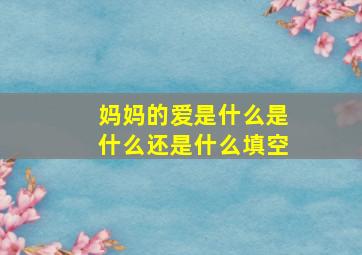 妈妈的爱是什么是什么还是什么填空